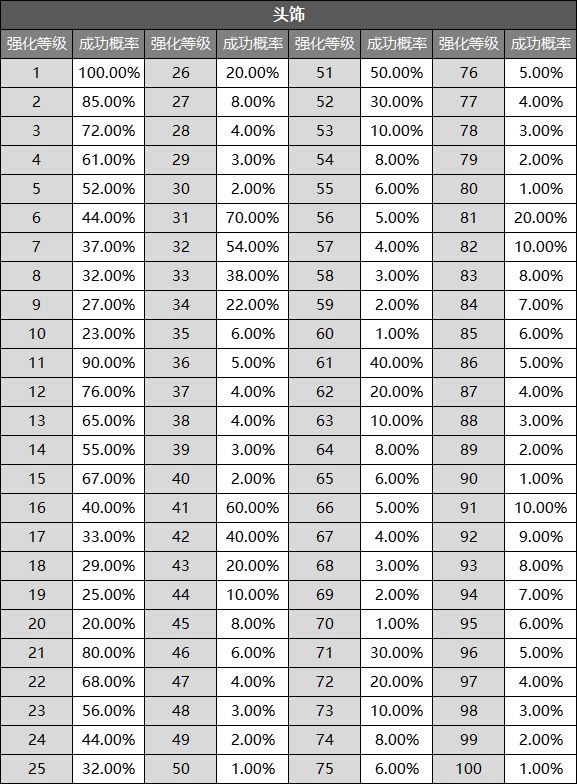 头饰

| 强化等级 | 成功概率 | 强化等级 | 成功概率 | 强化等级 | 成功概率 | 强化等级 | 成功概率 |
|---|---|---|---|---|---|---|---|
| 1 | 100.00% | 26 | 20.00% | 51 | 50.00% | 76 | 5.00% |
| 2 | 85.00% | 27 | 8.00% | 52 | 30.00% | 77 | 4.00% |
| 3 | 72.00% | 28 | 4.00% | 53 | 10.00% | 78 | 3.00% |
| 4 | 61.00% | 29 | 3.00% | 54 | 8.00% | 79 | 2.00% |
| 5 | 52.00% | 30 | 2.00% | 55 | 6.00% | 80 | 1.00% |
| 6 | 44.00% | 31 | 70.00% | 56 | 5.00% | 81 | 20.00% |
| 7 | 37.00% | 32 | 54.00% | 57 | 4.00% | 82 | 10.00% |
| 8 | 32.00% | 33 | 38.00% | 58 | 3.00% | 83 | 8.00% |
| 9 | 27.00% | 34 | 22.00% | 59 | 2.00% | 84 | 7.00% |
| 10 | 23.00% | 35 | 6.00% | 60 | 1.00% | 85 | 6.00% |
| 11 | 90.00% | 36 | 5.00% | 61 | 40.00% | 86 | 5.00% |
| 12 | 76.00% | 37 | 4.00% | 62 | 20.00% | 87 | 4.00% |
| 13 | 65.00% | 38 | 4.00% | 63 | 10.00% | 88 | 3.00% |
| 14 | 55.00% | 39 | 3.00% | 64 | 8.00% | 89 | 2.00% |
| 15 | 67.00% | 40 | 2.00% | 65 | 6.00% | 90 | 1.00% |
| 16 | 40.00% | 41 | 60.00% | 66 | 5.00% | 91 | 10.00% |
| 17 | 33.00% | 42 | 40.00% | 67 | 4.00% | 92 | 9.00% |
| 18 | 29.00% | 43 | 20.00% | 68 | 3.00% | 93 | 8.00% |
| 19 | 25.00% | 44 | 10.00% | 69 | 2.00% | 94 | 7.00% |
| 20 | 20.00% | 45 | 8.00% | 70 | 1.00% | 95 | 6.00% |
| 21 | 80.00% | 46 | 6.00% | 71 | 30.00% | 96 | 5.00% |
| 22 | 68.00% | 47 | 4.00% | 72 | 20.00% | 97 | 4.00% |
| 23 | 56.00% | 48 | 3.00% | 73 | 10.00% | 98 | 3.00% |
| 24 | 44.00% | 49 | 2.00% | 74 | 8.00% | 99 | 2.00% |
| 25 | 32.00% | 50 | 1.00% | 75 | 6.00% | 100 | 1.00% |